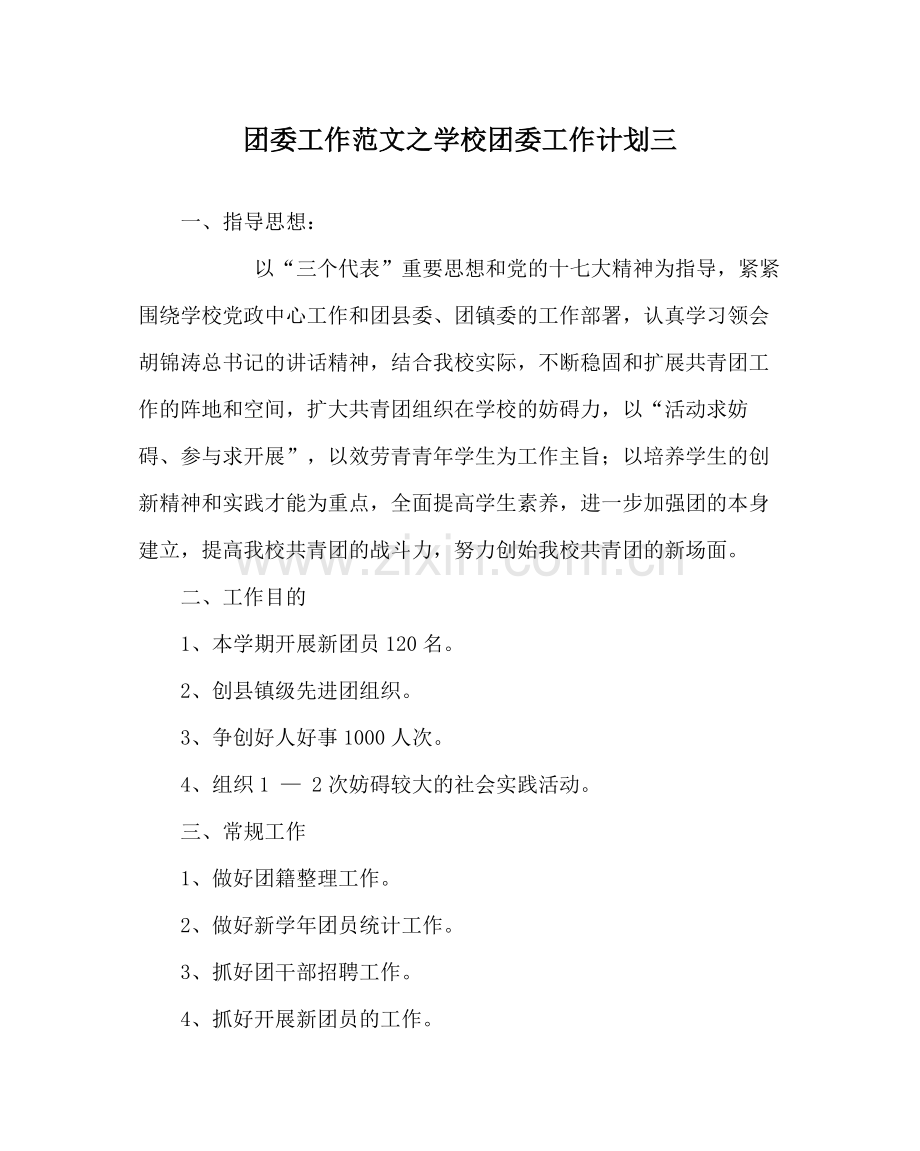 团委工作范文之学校团委工作计划三

一、指导思想：

以“三个代表”重要思想和党的十七大精神为指导，紧紧围绕学校党政中心工作和团县委、团镇委的工作部署，认真学习领会胡锦涛总书记的讲话精神，结合我校实际，不断稳固和扩展共青团工作的阵地和空间，扩大共青团组织在学校的妨碍力，以“活动求妨碍、参与求开展”，以效劳青青年学生为工作主旨；以培养学生的创新精神和实践才能为重点，全面提高学生素养，进一步加强团的本身建立，提高我校共青团的战斗力，努力创始我校共青团的新场面。

二、工作目的

1、本学期开展新团员120名。

2、创县镇级先进团组织。

3、争创好人好事1000人次。

4、组织1 — 2次妨碍较大的社会实践活动。

三、常规工作

1、做好团籍整理工作。

2、做好新学年团员统计工作。

3、抓好团干部招聘工作。

4、抓好开展新团员的工作。

www.zixin.com.cn